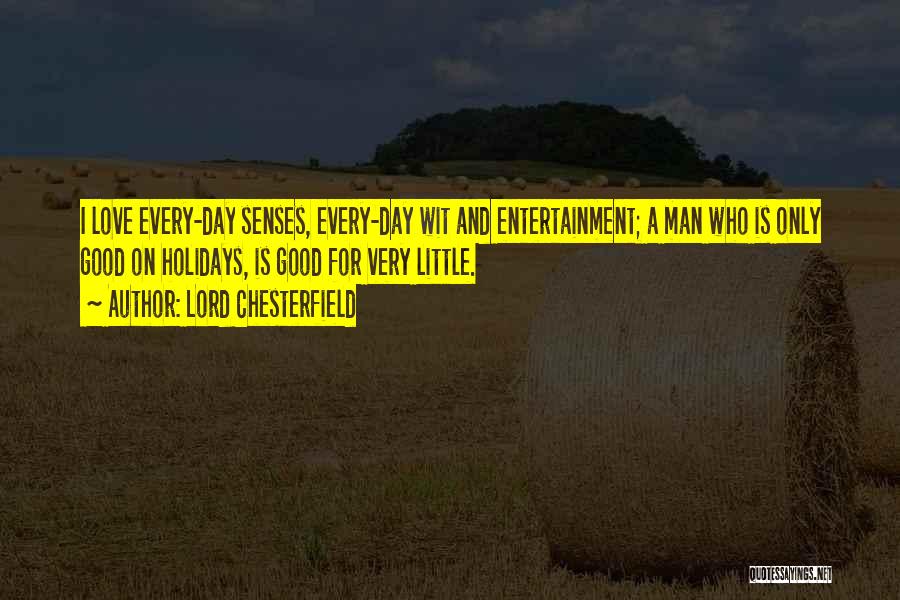 I LOVE EVERY-DAY SENSES, EVERY-DAY WIT AND ENTERTAINMENT; A MAN WHO IS ONLY GOOD ON HOLIDAYS, IS GOOD FOR VERY LITTLE.

~ AUTHOR: LORD CHESTERFIELD

QUOTESSAYINGS.NET